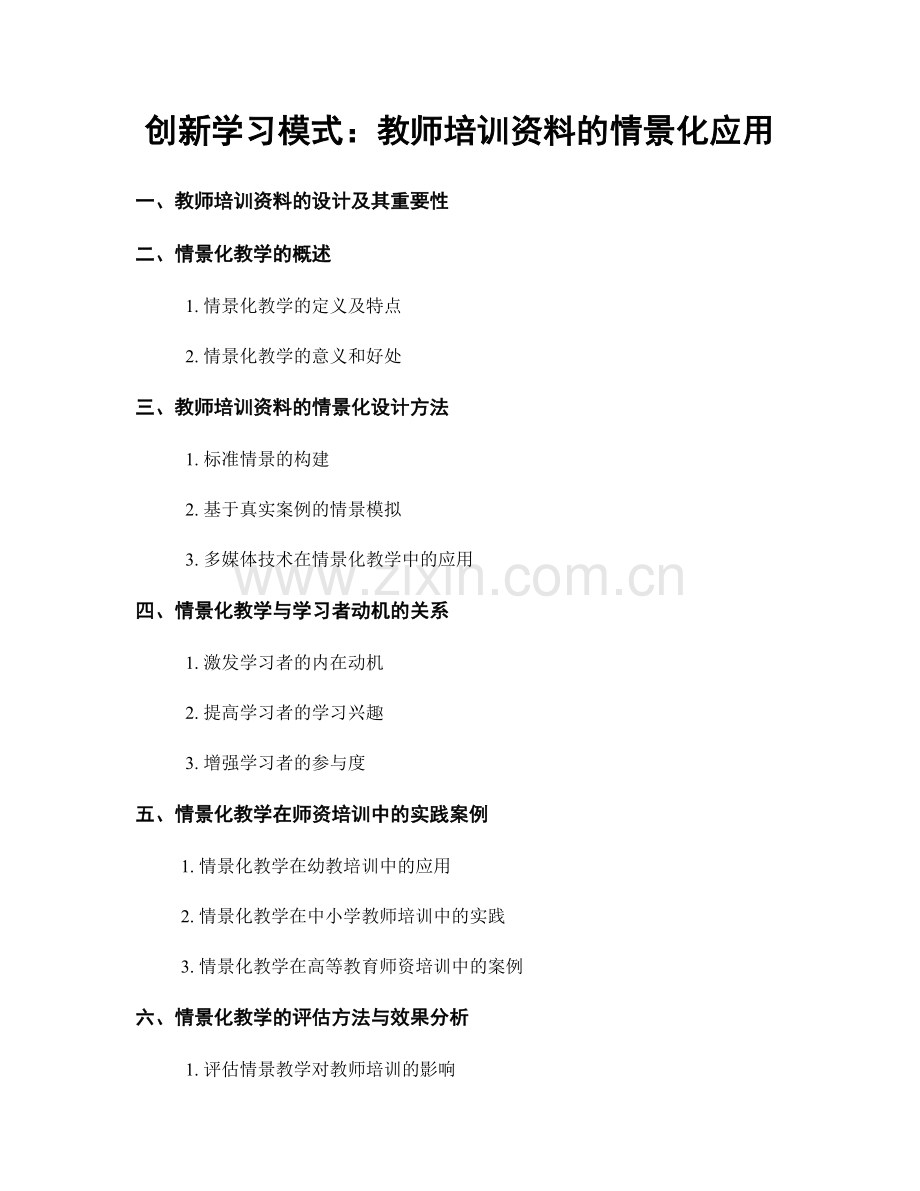 创新学习模式：教师培训资料的情景化应用

一、教师培训资料的设计及其重要性

二、情景化教学的概述

1. 情景化教学的定义及特点

2. 情景化教学的意义和好处

三、教师培训资料的情景化设计方法

1. 标准情景的构建

2. 基于真实案例的情景模拟

3. 多媒体技术在情景化教学中的应用

www.zixin.com.cn

四、情景化教学与学习者动机的关系

1. 激发学习者的内在动机

2. 提高学习者的学习兴趣

3. 增强学习者的参与度

五、情景化教学在师资培训中的实践案例

1. 情景化教学在幼教培训中的应用

2. 情景化教学在中小学教师培训中的实践

3. 情景化教学在高等教育师资培训中的案例

六、情景化教学的评估方法与效果分析

1. 评估情景教学对教师培训的影响